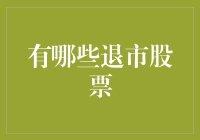 有哪些退市股票